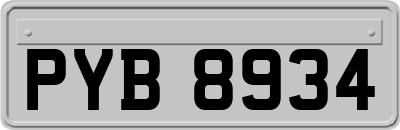 PYB 8934